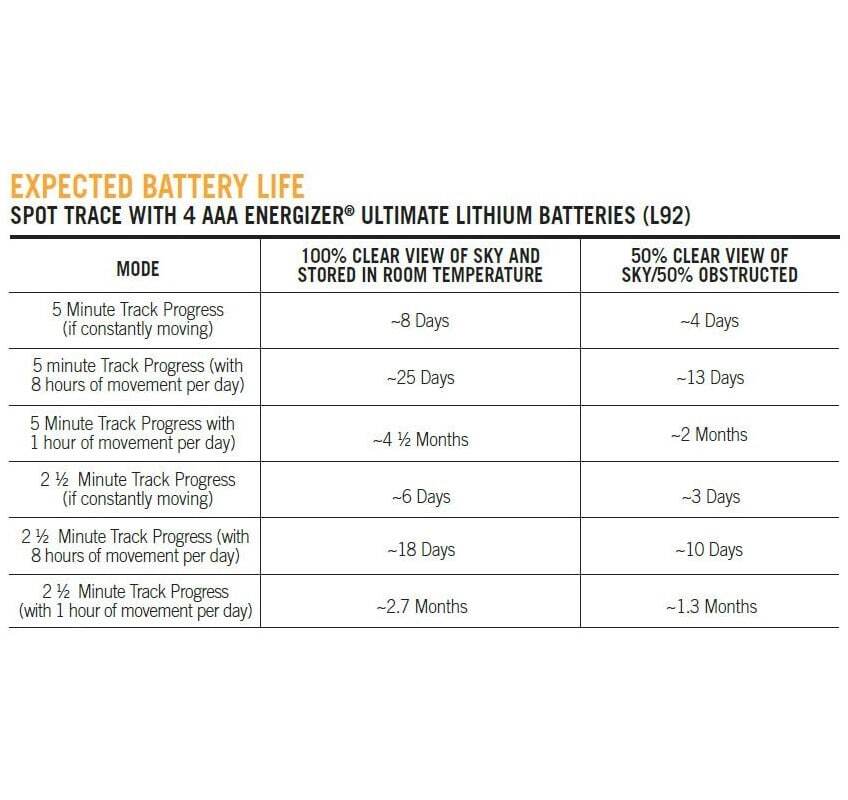 EXPECTED BATTERY LIFE
SPOT TRACE WITH 4 AAA ENERGIZER® ULTIMATE LITHIUM BATTERIES (L92)

| MODE | 100% CLEAR VIEW OF SKY AND STORED IN ROOM TEMPERATURE | 50% CLEAR VIEW OF SKY/50% OBSTRUCTED |
|---|---|---|
| 5 Minute Track Progress (if constantly moving) | ~8 Days | ~4 Days |
| 5 minute Track Progress (with 8 hours of movement per day) | ~25 Days | ~13 Days |
| 5 Minute Track Progress with 1 hour of movement per day) | ~4 ½ Months | ~2 Months |
| 2 ½ Minute Track Progress (if constantly moving) | ~6 Days | ~3 Days |
| 2 ½ Minute Track Progress (with 8 hours of movement per day) | ~18 Days | ~10 Days |
| 2 ½ Minute Track Progress (with 1 hour of movement per day) | ~2.7 Months | ~1.3 Months |